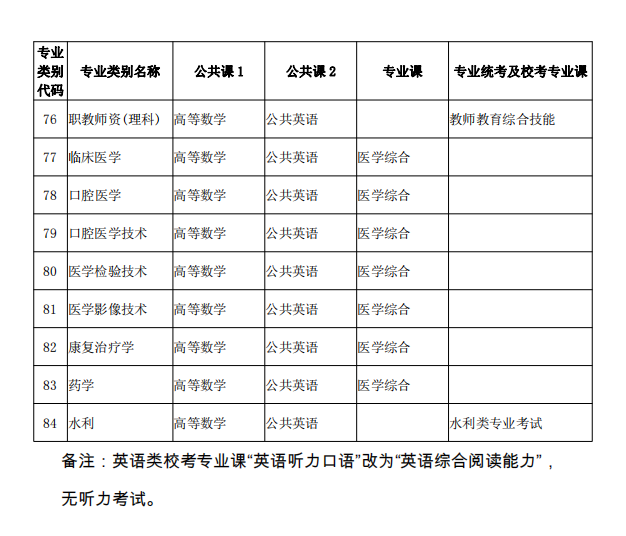 | 专业类别代码 | 专业类别名称 | 公共课 1 | 公共课 2 | 专业课 | 专业统考及校考专业课 |
|---|---|---|---|---|---|
| 76 | 职教师资(理科) | 高等数学 | 公共英语 | | 教师教育综合技能 |
| 77 | 临床医学 | 高等数学 | 公共英语 | 医学综合 | |
| 78 | 口腔医学 | 高等数学 | 公共英语 | 医学综合 | |
| 79 | 口腔医学技术 | 高等数学 | 公共英语 | 医学综合 | |
| 80 | 医学检验技术 | 高等数学 | 公共英语 | 医学综合 | |
| 81 | 医学影像技术 | 高等数学 | 公共英语 | 医学综合 | |
| 82 | 康复治疗学 | 高等数学 | 公共英语 | 医学综合 | |
| 83 | 药学 | 高等数学 | 公共英语 | 医学综合 | |
| 84 | 水利 | 高等数学 | 公共英语 | | 水利类专业考试 |

备注：英语类校考专业课“英语听力口语”改为“英语综合阅读能力”，无听力考试。